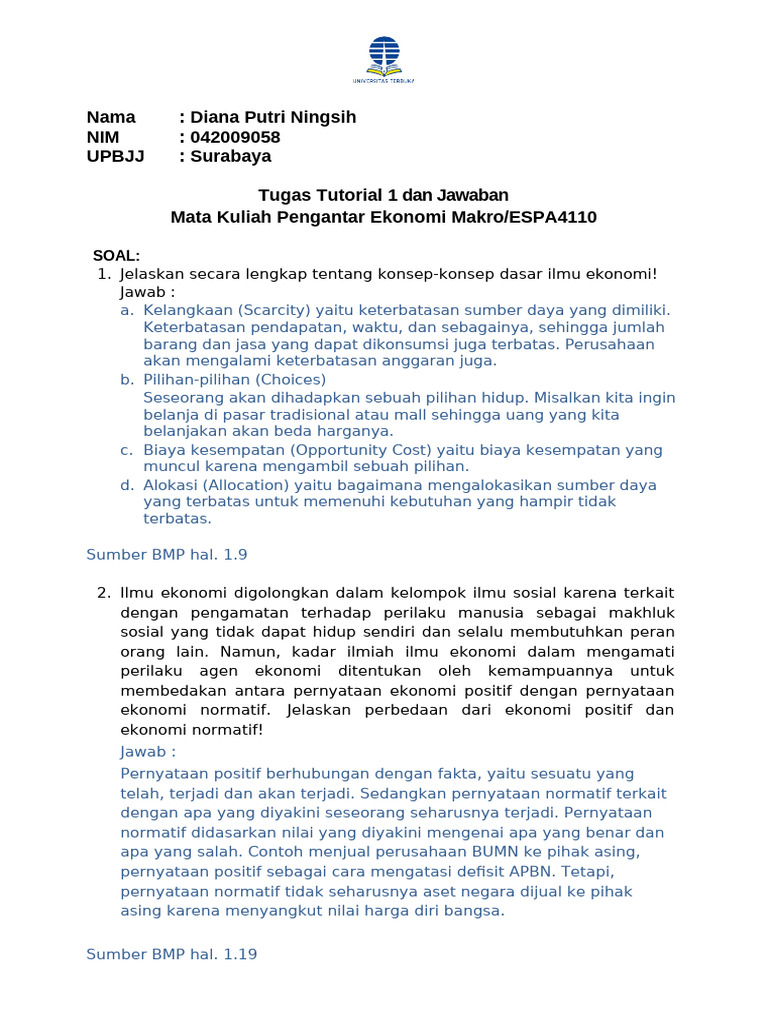 UNIVERSITAS TERBUKA

Nama : Diana Putri Ningsih
NIM : 042009058
UPBJJ : Surabaya

Tugas Tutorial 1 dan Jawaban
Mata Kuliah Pengantar Ekonomi Makro/ESPA4110

SOAL:
1. Jelaskan secara lengkap tentang konsep-konsep dasar ilmu ekonomi!
Jawab :
a. Kelangkaan (Scarcity) yaitu keterbatasan sumber daya yang dimiliki. Keterbatasan pendapatan, waktu, dan sebagainya, sehingga jumlah barang dan jasa yang dapat dikonsumsi juga terbatas. Perusahaan akan mengalami keterbatasan anggaran juga.
b. Pilihan-pilihan (Choices)
Seseorang akan dihadapkan sebuah pilihan hidup. Misalkan kita ingin belanja di pasar tradisional atau mall sehingga uang yang kita belanjakan akan beda harganya.
c. Biaya kesempatan (Opportunity Cost) yaitu biaya kesempatan yang muncul karena mengambil sebuah pilihan.
d. Alokasi (Allocation) yaitu bagaimana mengalokasikan sumber daya yang terbatas untuk memenuhi kebutuhan yang hampir tidak terbatas.

Sumber BMP hal. 1.9

2. Ilmu ekonomi digolongkan dalam kelompok ilmu sosial karena terkait dengan pengamatan terhadap perilaku manusia sebagai makhluk sosial yang tidak dapat hidup sendiri dan selalu membutuhkan peran orang lain. Namun, kadar ilmiah ilmu ekonomi dalam mengamati perilaku agen ekonomi ditentukan oleh kemampuannya untuk membedakan antara pernyataan ekonomi positif dengan pernyataan ekonomi normatif. Jelaskan perbedaan dari ekonomi positif dan ekonomi normatif!
Jawab :
Pernyataan positif berhubungan dengan fakta, yaitu sesuatu yang telah, terjadi dan akan terjadi. Sedangkan pernyataan normatif terkait dengan apa yang diyakini seseorang seharusnya terjadi. Pernyataan normatif didasarkan nilai yang diyakini mengenai apa yang benar dan apa yang salah. Contoh menjual perusahaan BUMN ke pihak asing, pernyataan positif sebagai cara mengatasi defisit APBN. Tetapi, pernyataan normatif tidak seharusnya aset negara dijual ke pihak asing karena menyangkut nilai harga diri bangsa.

Sumber BMP hal. 1.19